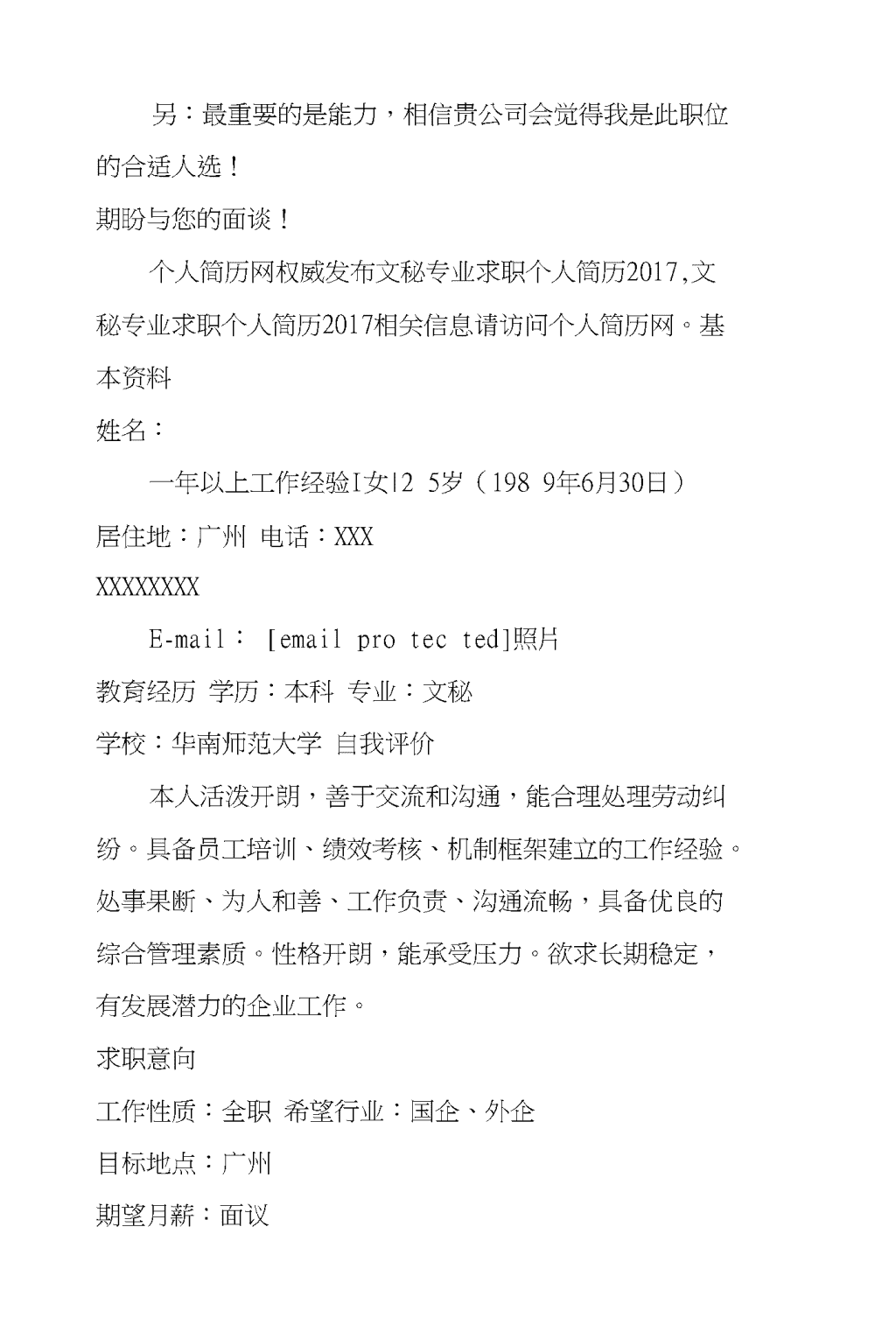 另：最重要的是能力，相信贵公司会觉得我是此职位的合适人选！

期盼与您的面谈！

个人简历网权威发布文秘专业求职个人简历2017,文秘专业求职个人简历2017相关信息请访问个人简历网。基本资料

姓名：

一年以上工作经验I女I2 5岁（198 9年6月30日）

居住地：广州 电话：XXX

XXXXXXXX

E-mail： [email pro tec ted]照片

教育经历 学历：本科 专业：文秘

学校：华南师范大学 自我评价

本人活泼开朗，善于交流和沟通，能合理处理劳动纠纷。具备员工培训、绩效考核、机制框架建立的工作经验。处事果断、为人和善、工作负责、沟通流畅，具备优良的综合管理素质。性格开朗，能承受压力。欲求长期稳定，有发展潜力的企业工作。

求职意向

工作性质：全职 希望行业：国企、外企

目标地点：广州

期望月薪：面议